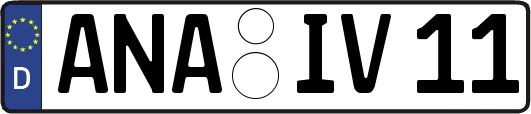 D
ANA IV 11